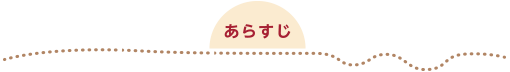 あらすじ